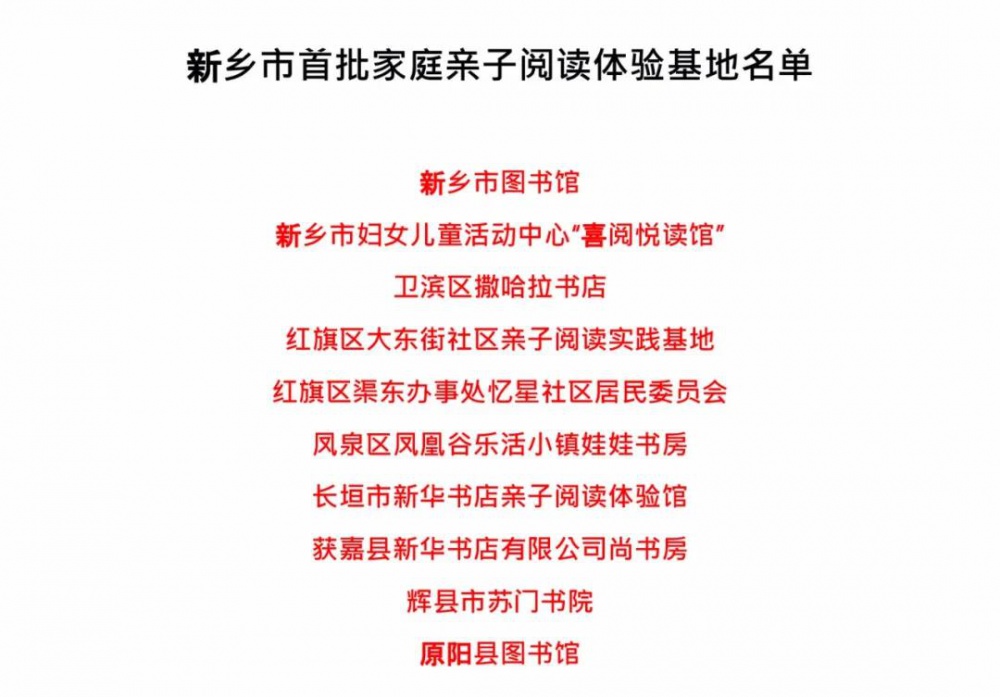 新乡市首批家庭亲子阅读体验基地名单

新乡市图书馆

新乡市妇女儿童活动中心“喜阅悦读馆”

卫滨区撒哈拉书店

红旗区大东街社区亲子阅读实践基地

红旗区渠东办事处忆星社区居民委员会

凤泉区凤凰谷乐活小镇娃娃书房

长垣市新华书店亲子阅读体验馆

获嘉县新华书店有限公司尚书房

辉县市苏门书院

原阳县图书馆